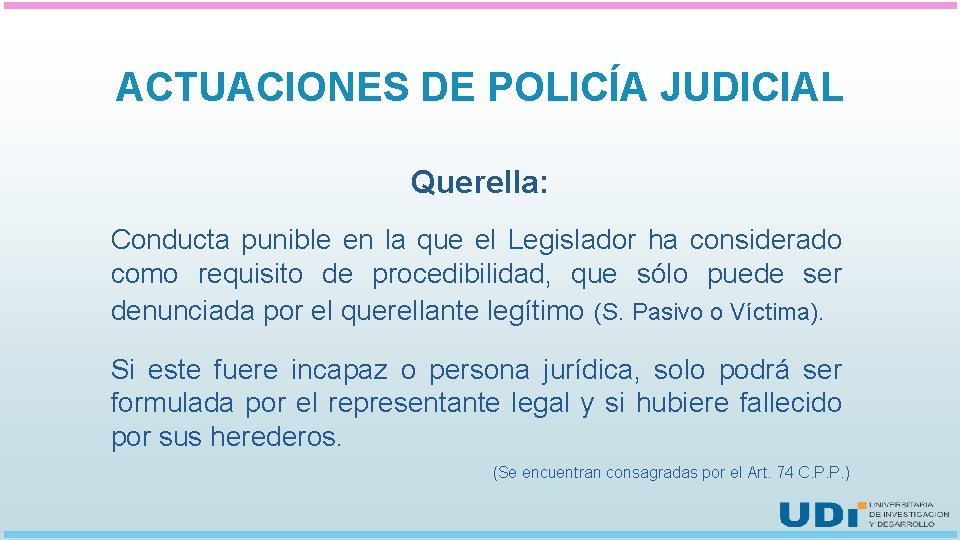 ACTUACIONES DE POLICÍA JUDICIAL

Querella:

Conducta punible en la que el Legislador ha considerado como requisito de procedibilidad, que sólo puede ser denunciada por el querellante legítimo (S. Pasivo o Víctima).

Si este fuere incapaz o persona jurídica, solo podrá ser formulada por el representante legal y si hubiere fallecido por sus herederos.

(Se encuentran consagradas por el Art. 74 C.P.P.)

UDI UNIVERSITARIA DE INVESTIGACIÓN Y DESARROLLO